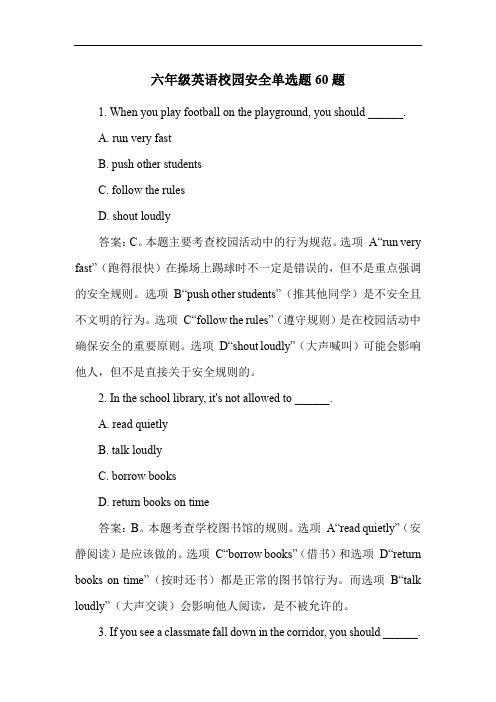 六年级英语校园安全单选题 60 题

1. When you play football on the playground, you should ______.

A. run very fast

B. push other students

C. follow the rules

D. shout loudly

答案：C。本题主要考查校园活动中的行为规范。选项 A“run very fast”（跑得很快）在操场上踢球时不一定是错误的，但不是重点强调的安全规则。选项 B“push other students”（推其他同学）是不安全且不文明的行为。选项 C“follow the rules”（遵守规则）是在校园活动中确保安全的重要原则。选项 D“shout loudly”（大声喊叫）可能会影响他人，但不是直接关于安全规则的。

2. In the school library, it's not allowed to ______.

A. read quietly

B. talk loudly

C. borrow books

D. return books on time

答案：B。本题考查学校图书馆的规则。选项 A“read quietly”（安静阅读）是应该做的。选项 C“borrow books”（借书）和选项 D“return books on time”（按时还书）都是正常的图书馆行为。而选项 B“talk loudly”（大声交谈）会影响他人阅读，是不被允许的。

3. If you see a classmate fall down in the corridor, you should ______.